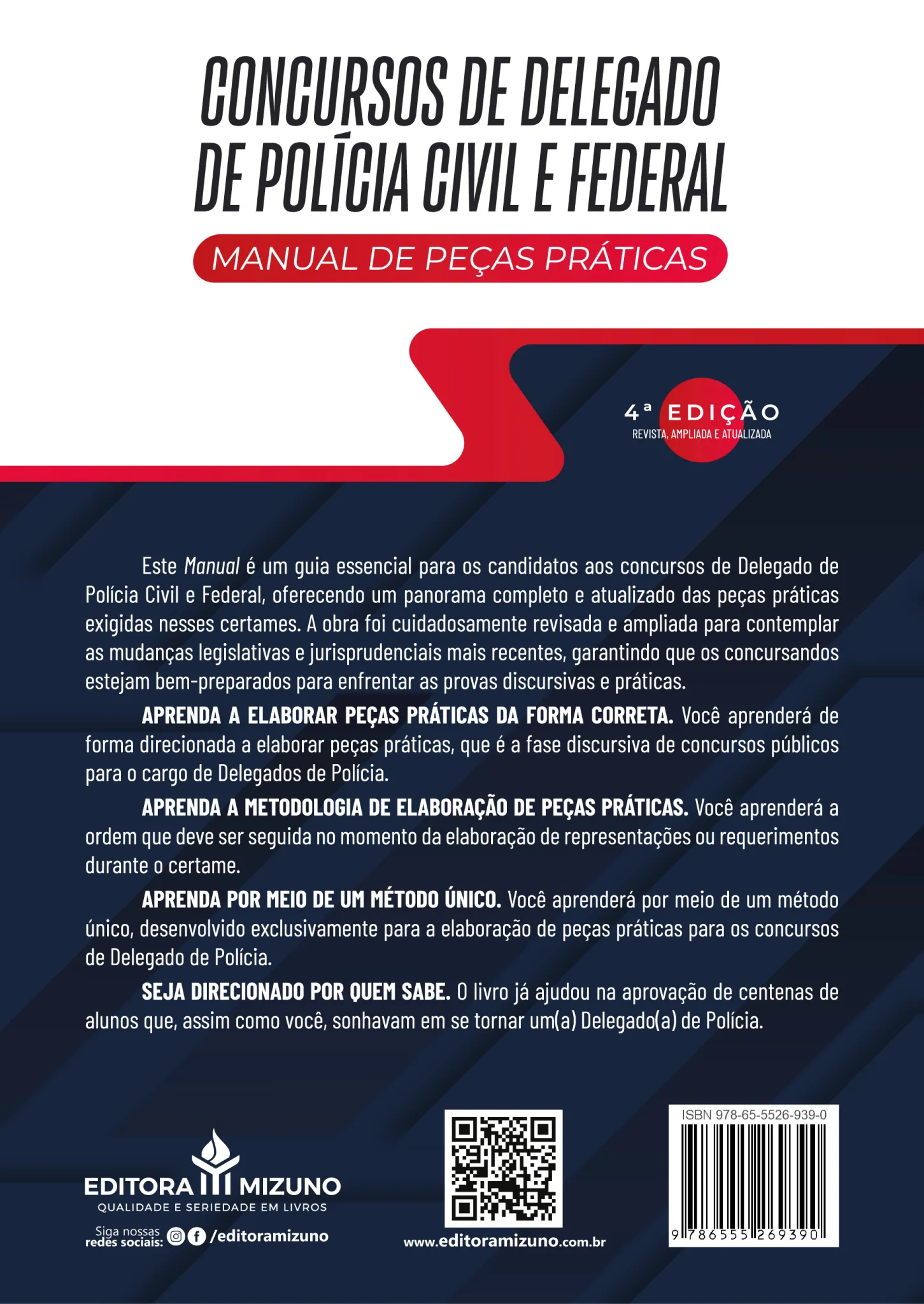 CONCURSOS DE DELEGADO DE POLÍCIA CIVIL E FEDERAL

MANUAL DE PEÇAS PRÁTICAS

4ª EDIÇÃO
REVISTA, AMPLIADA E ATUALIZADA

Este Manual é um guia essencial para os candidatos aos concursos de Delegado de Polícia Civil e Federal, oferecendo um panorama completo e atualizado das peças práticas exigidas nesses certames. A obra foi cuidadosamente revisada e ampliada para contemplar as mudanças legislativas e jurisprudenciais mais recentes, garantindo que os concursandos estejam bem-preparados para enfrentar as provas discursivas e práticas.

APRENDA A ELABORAR PEÇAS PRÁTICAS DA FORMA CORRETA. Você aprenderá de forma direcionada a elaborar peças práticas, que é a fase discursiva de concursos públicos para o cargo de Delegados de Polícia.

APRENDA A METODOLOGIA DE ELABORAÇÃO DE PEÇAS PRÁTICAS. Você aprenderá a ordem que deve ser seguida no momento da elaboração de representações ou requerimentos durante o certame.

APRENDA POR MEIO DE UM MÉTODO ÚNICO. Você aprenderá por meio de um método único, desenvolvido exclusivamente para a elaboração de peças práticas para os concursos de Delegado de Polícia.

SEJA DIRECIONADO POR QUEM SABE. O livro já ajudou na aprovação de centenas de alunos que, assim como você, sonhavam em se tornar um(a) Delegado(a) de Polícia.

EDITORA MIZUNO
QUALIDADE E SERIEDADE EM LIVROS

Siga nossas redes sociais: /editoramizuno

www.editoramizuno.com.br

ISBN 978-65-5526-939-0
9 786555 269390